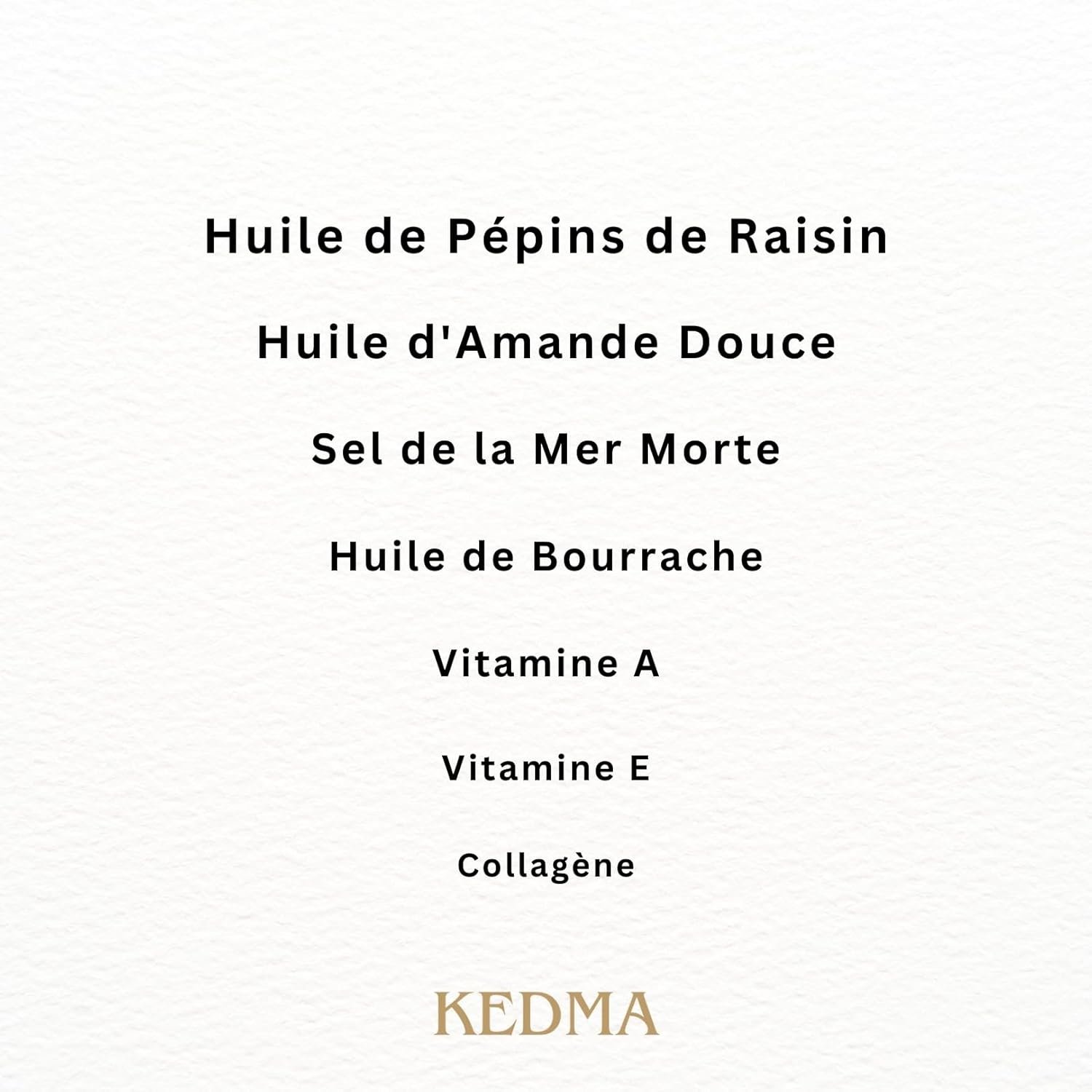 Huile de Pépins de Raisin

Huile d'Amande Douce

Sel de la Mer Morte

Huile de Bourrache

Vitamine A

Vitamine E

Collagène

KEDMA